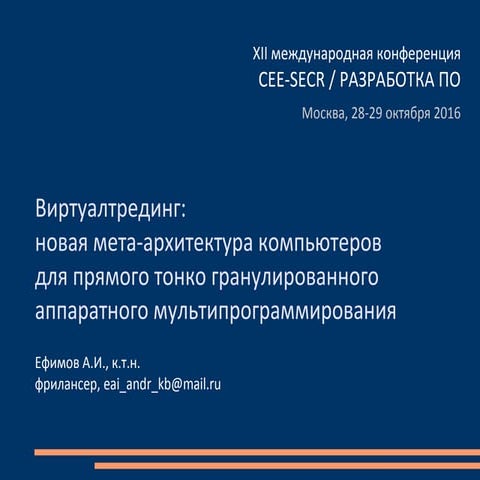 XII международная конференция
CEE-SECR / РАЗРАБОТКА ПО

Москва, 28-29 октября 2016

Виртуалтрединг:
новая мета-архитектура компьютеров
для прямого тонко гранулированного
аппаратного мультипрограммирования

Ефимов А.И., к.т.н.
фрилансер, eai_andr_kb@mail.ru